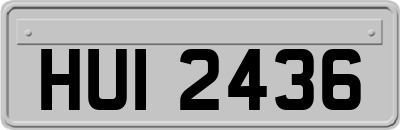 HUI 2436